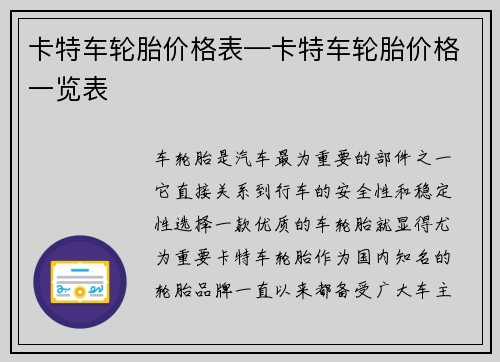 卡特车轮胎价格表—卡特车轮胎价格一览表

车轮胎是汽车最为重要的部件之一它直接关系到行车的安全性和稳定性选择一款优质的车轮胎就显得尤为重要卡特车轮胎作为国内知名的轮胎品牌一直以来都备受广大车主